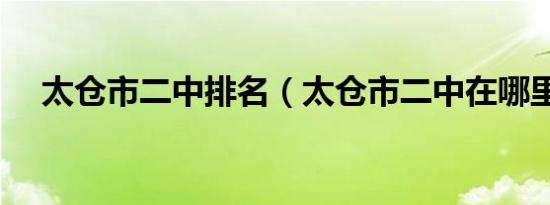 太仓市二中排名（太仓市二中在哪里